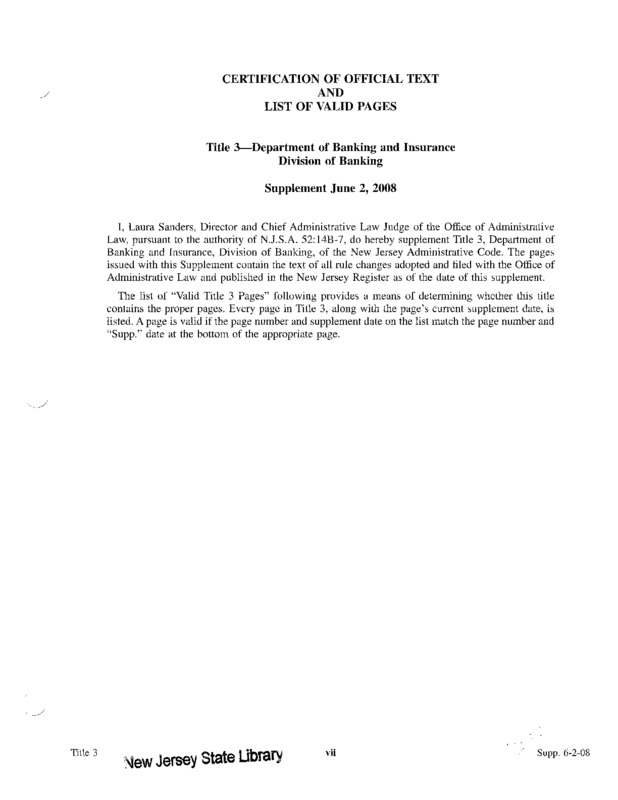 CERTIFICATION OF OFFICIAL TEXT
AND
LIST OF VALID PAGES

Title 3—Department of Banking and Insurance
Division of Banking

Supplement June 2, 2008

I, Laura Sanders, Director and Chief Administrative Law Judge of the Office of Administrative Law, pursuant to the authority of N.J.S.A. 52:14B-7, do hereby supplement Title 3, Department of Banking and Insurance, Division of Banking, of the New Jersey Administrative Code. The pages issued with this Supplement contain the text of all rule changes adopted and filed with the Office of Administrative Law and published in the New Jersey Register as of the date of this supplement.

The list of "Valid Title 3 Pages" following provides a means of determining whether this title contains the proper pages. Every page in Title 3, along with the page's current supplement date, is listed. A page is valid if the page number and supplement date on the list match the page number and "Supp." date at the bottom of the appropriate page.

Title 3 New Jersey State Library vii Supp. 6-2-08